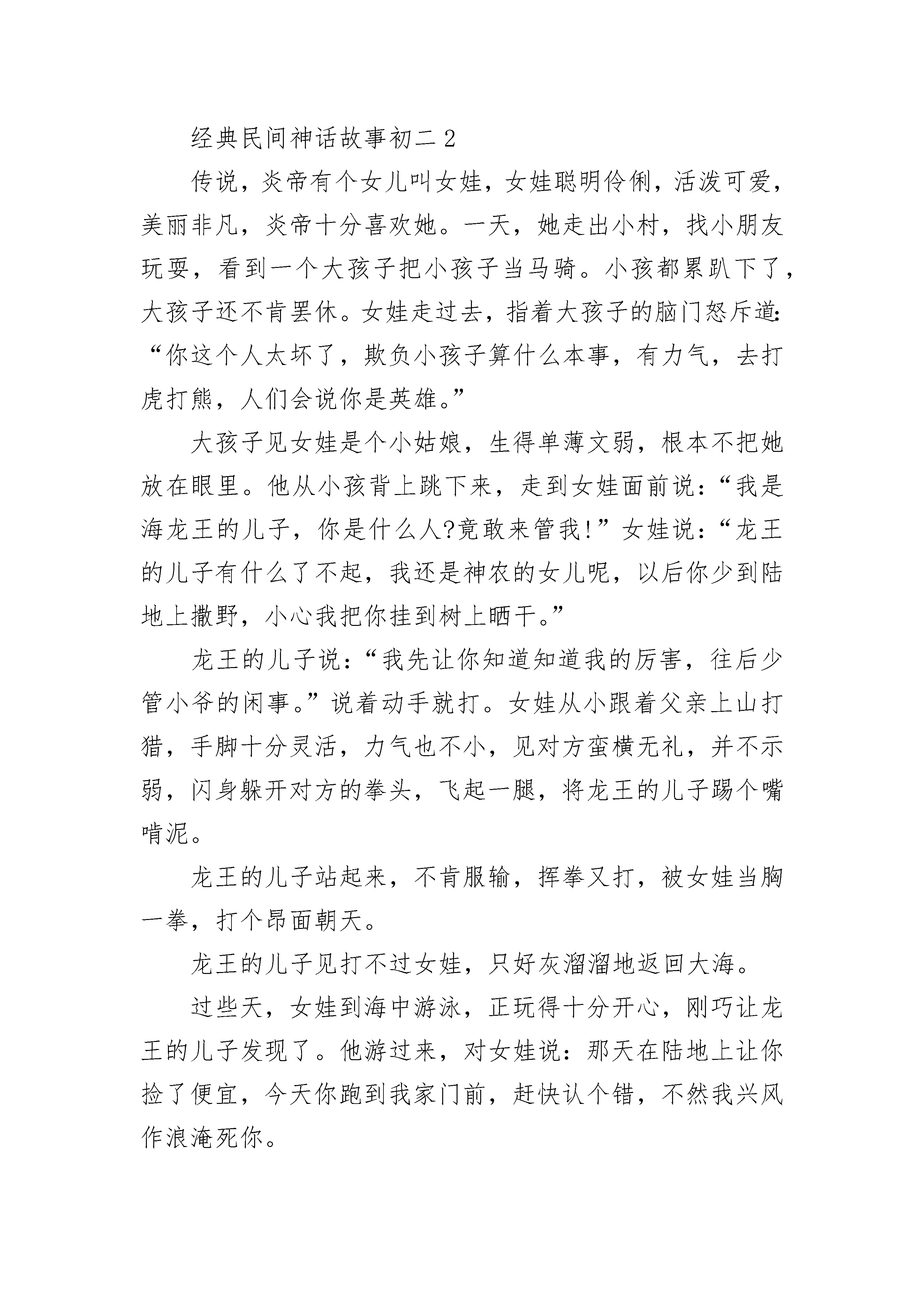 经典民间神话故事初二 2

传说，炎帝有个女儿叫女娃，女娃聪明伶俐，活泼可爱，美丽非凡，炎帝十分喜欢她。一天，她走出小村，找小朋友玩耍，看到一个大孩子把小孩子当马骑。小孩都累趴下了，大孩子还不肯罢休。女娃走过去，指着大孩子的脑门怒斥道：“你这个人太坏了，欺负小孩子算什么本事，有力气，去打虎打熊，人们会说你是英雄。”

大孩子见女娃是个小姑娘，生得单薄文弱，根本不把她放在眼里。他从小孩背上跳下来，走到女娃面前说：“我是海龙王的儿子，你是什么人?竟敢来管我!”女娃说：“龙王的儿子有什么了不起，我还是神农的女儿呢，以后你少到陆地上撒野，小心我把你挂到树上晒干。”

龙王的儿子说：“我先让你知道知道我的厉害，往后少管小爷的闲事。”说着动手就打。女娃从小跟着父亲上山打猎，手脚十分灵活，力气也不小，见对方蛮横无礼，并不示弱，闪身躲开对方的拳头，飞起一腿，将龙王的儿子踢个嘴啃泥。

龙王的儿子站起来，不肯服输，挥拳又打，被女娃当胸一拳，打个昂面朝天。

龙王的儿子见打不过女娃，只好灰溜溜地返回大海。

过些天，女娃到海中游泳，正玩得十分开心，刚巧让龙王的儿子发现了。他游过来，对女娃说：那天在陆地上让你捡了便宜，今天你跑到我家门前，赶快认个错，不然我兴风作浪淹死你。